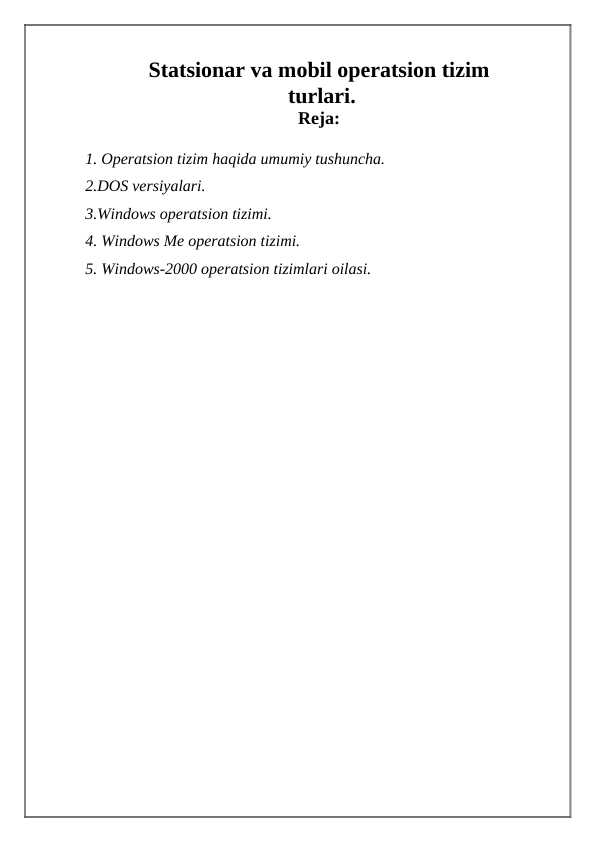 Statsionar va mobil operatsion tizim turlari.
Reja:

1. Operatsion tizim haqida umumiy tushuncha.
2.DOS versiyalari.
3.Windows operatsion tizimi.
4. Windows Me operatsion tizimi.
5. Windows-2000 operatsion tizimlari oilasi.